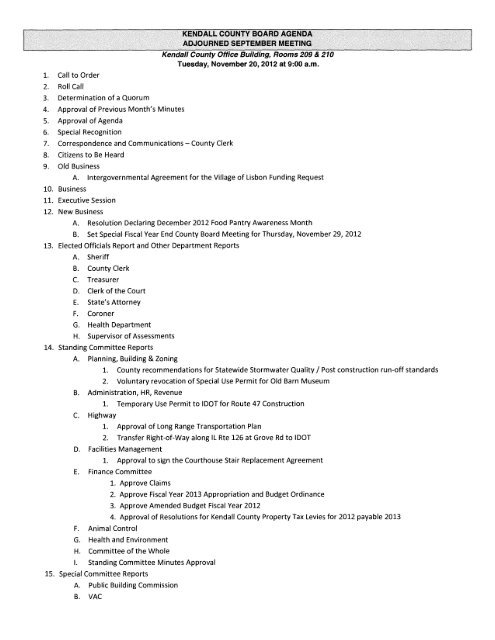 KENDALL COUNTY BOARD AGENDA
ADJOURNED SEPTEMBER MEETING
Kendall County Office Building, Rooms 209 & 210
Tuesday, November 20, 2012 at 9:00 a.m.

1. Call to Order
2. Roll Call
3. Determination of a Quorum
4. Approval of Previous Month's Minutes
5. Approval of Agenda
6. Special Recognition
7. Correspondence and Communications – County Clerk
8. Citizens to Be Heard
9. Old Business
A. Intergovernmental Agreement for the Village of Lisbon Funding Request
10. Business
11. Executive Session
12. New Business
A. Resolution Declaring December 2012 Food Pantry Awareness Month
B. Set Special Fiscal Year End County Board Meeting for Thursday, November 29, 2012
13. Elected Officials Report and Other Department Reports
A. Sheriff
B. County Clerk
C. Treasurer
D. Clerk of the Court
E. State's Attorney
F. Coroner
G. Health Department
H. Supervisor of Assessments
14. Standing Committee Reports
A. Planning, Building & Zoning
1. County recommendations for Statewide Stormwater Quality / Post construction run-off standards
2. Voluntary revocation of Special Use Permit for Old Barn Museum
B. Administration, HR, Revenue
1. Temporary Use Permit to IDOT for Route 47 Construction
C. Highway
1. Approval of Long Range Transportation Plan
2. Transfer Right-of-Way along IL Rte 126 at Grove Rd to IDOT
D. Facilities Management
1. Approval to sign the Courthouse Stair Replacement Agreement
E. Finance Committee
1. Approve Claims
2. Approve Fiscal Year 2013 Appropriation and Budget Ordinance
3. Approve Amended Budget Fiscal Year 2012
4. Approval of Resolutions for Kendall County Property Tax Levies for 2012 payable 2013
F. Animal Control
G. Health and Environment
H. Committee of the Whole
I. Standing Committee Minutes Approval
15. Special Committee Reports
A. Public Building Commission
B. VAC